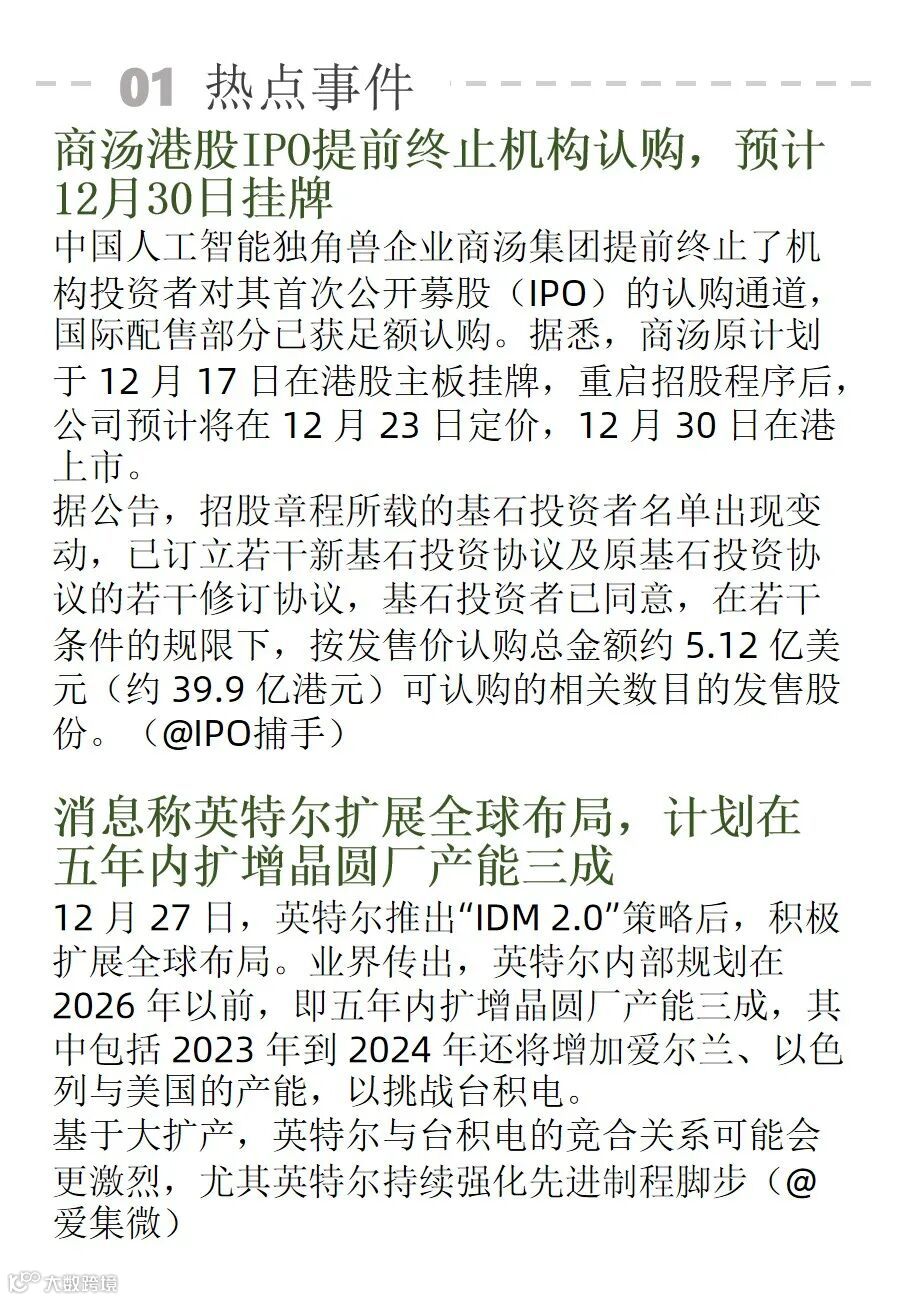 01 热点事件

商汤港股IPO提前终止机构认购，预计12月30日挂牌

中国人工智能独角兽企业商汤集团提前终止了机构投资者对其首次公开募股（IPO）的认购通道，国际配售部分已获足额认购。据悉，商汤原计划于 12 月 17 日在港股主板挂牌，重启招股程序后，公司预计将在 12 月 23 日定价，12 月 30 日在港上市。

据公告，招股章程所载的基石投资者名单出现变动，已订立若干新基石投资协议及原基石投资协议的若干修订协议，基石投资者已同意，在若干条件的规限下，按发售价认购总金额约 5.12 亿美元（约 39.9 亿港元）可认购的相关数目的发售股份。（@IPO捕手）

消息称英特尔扩展全球布局，计划在五年内扩增晶圆厂产能三成

12 月 27 日，英特尔推出“IDM 2.0”策略后，积极扩展全球布局。业界传出，英特尔内部规划在 2026 年以前，即五年内扩增晶圆厂产能三成，其中包括 2023 年到 2024 年还将增加爱尔兰、以色列与美国的产能，以挑战台积电。

基于大扩产，英特尔与台积电的竞合关系可能会更激烈，尤其英特尔持续强化先进制程脚步（@爱集微）

大数跨境